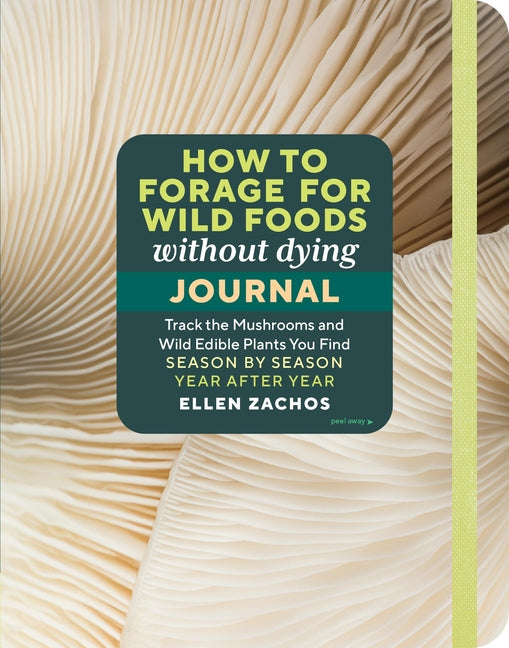 HOW TO FORAGE FOR WILD FOODS without dying

JOURNAL

Track the Mushrooms and Wild Edible Plants You Find SEASON BY SEASON YEAR AFTER YEAR

ELLEN ZACHOS

peel away